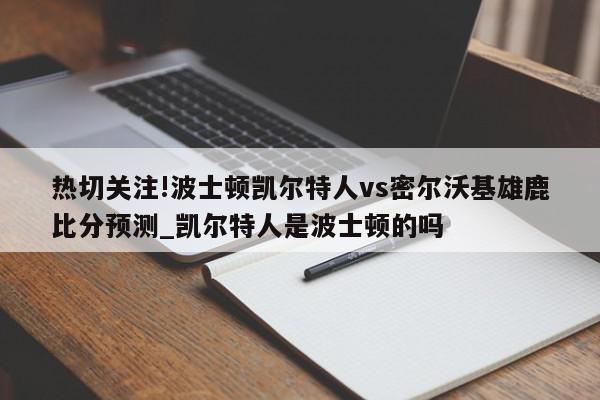 热切关注!波士顿凯尔特人vs密尔沃基雄鹿比分预测_凯尔特人是波士顿的吗